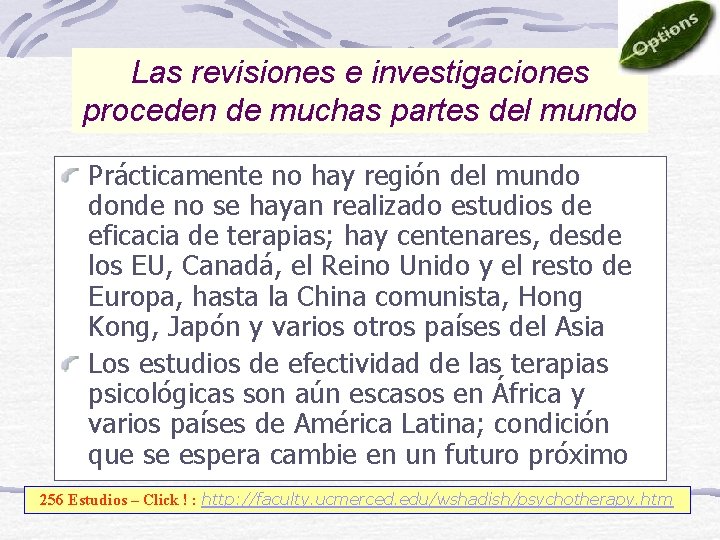 Options

Las revisiones e investigaciones proceden de muchas partes del mundo

Prácticamente no hay región del mundo donde no se hayan realizado estudios de eficacia de terapias; hay centenares, desde los EU, Canadá, el Reino Unido y el resto de Europa, hasta la China comunista, Hong Kong, Japón y varios otros países del Asia

Los estudios de efectividad de las terapias psicológicas son aún escasos en África y varios países de América Latina; condición que se espera cambie en un futuro próximo

256 Estudios – Click ! : http://faculty.ucmerced.edu/wshadish/psychotherapy.htm